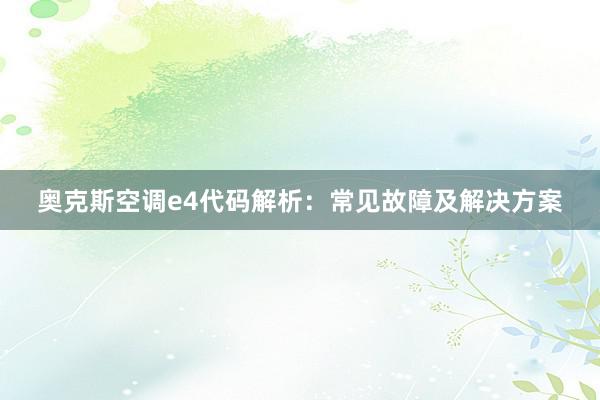 奥克斯空调e4代码解析：常见故障及解决方案